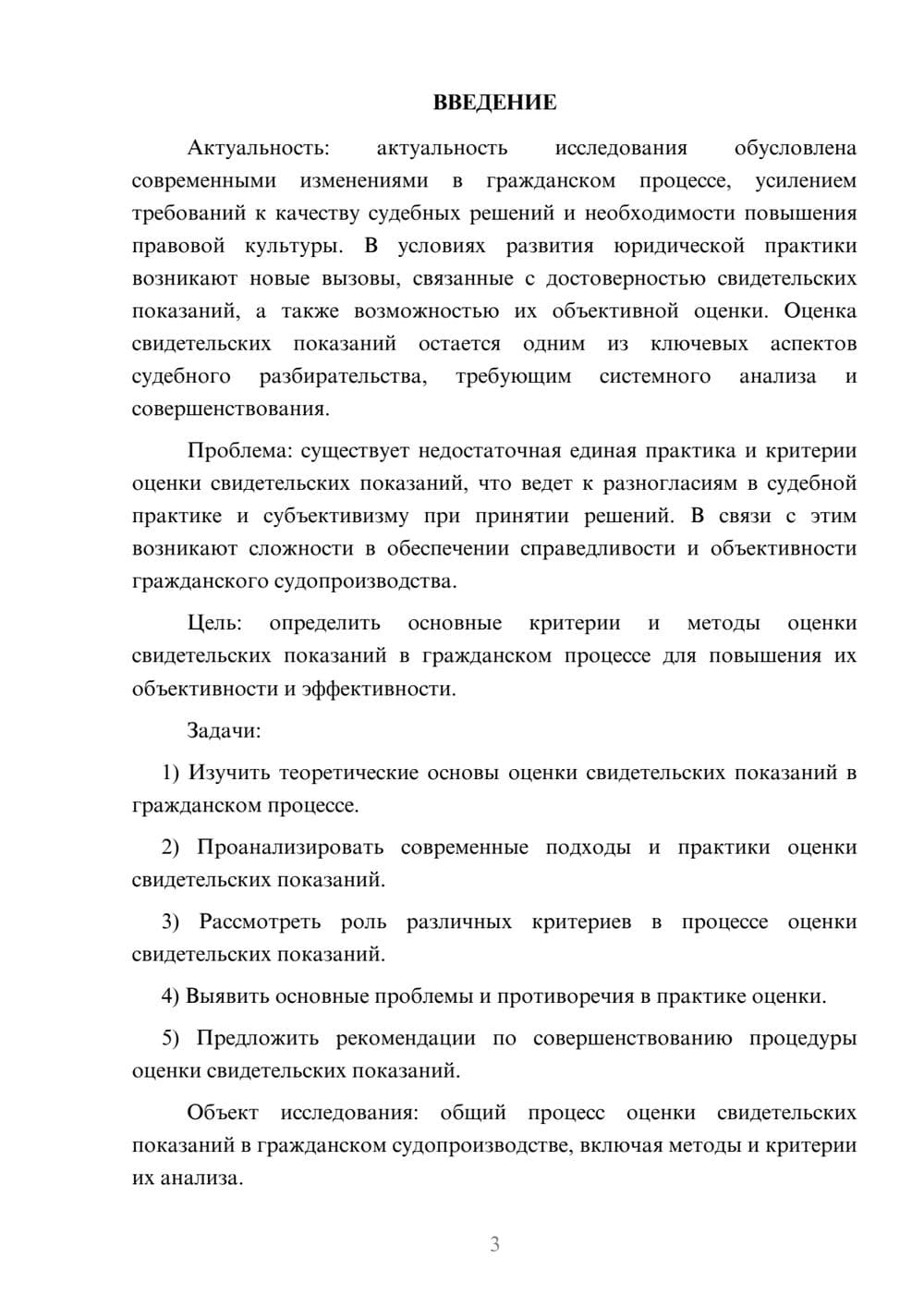 ВВЕДЕНИЕ

Актуальность: актуальность исследования обусловлена современными изменениями в гражданском процессе, усилением требований к качеству судебных решений и необходимости повышения правовой культуры. В условиях развития юридической практики возникают новые вызовы, связанные с достоверностью свидетельских показаний, а также возможностью их объективной оценки. Оценка свидетельских показаний остается одним из ключевых аспектов судебного разбирательства, требующим системного анализа и совершенствования.

Проблема: существует недостаточная единая практика и критерии оценки свидетельских показаний, что ведет к разногласиям в судебной практике и субъективизму при принятии решений. В связи с этим возникают сложности в обеспечении справедливости и объективности гражданского судопроизводства.

Цель: определить основные критерии и методы оценки свидетельских показаний в гражданском процессе для повышения их объективности и эффективности.

Задачи:

1) Изучить теоретические основы оценки свидетельских показаний в гражданском процессе.

2) Проанализировать современные подходы и практики оценки свидетельских показаний.

3) Рассмотреть роль различных критериев в процессе оценки свидетельских показаний.

4) Выявить основные проблемы и противоречия в практике оценки.

5) Предложить рекомендации по совершенствованию процедуры оценки свидетельских показаний.

Объект исследования: общий процесс оценки свидетельских показаний в гражданском судопроизводстве, включая методы и критерии их анализа.

3